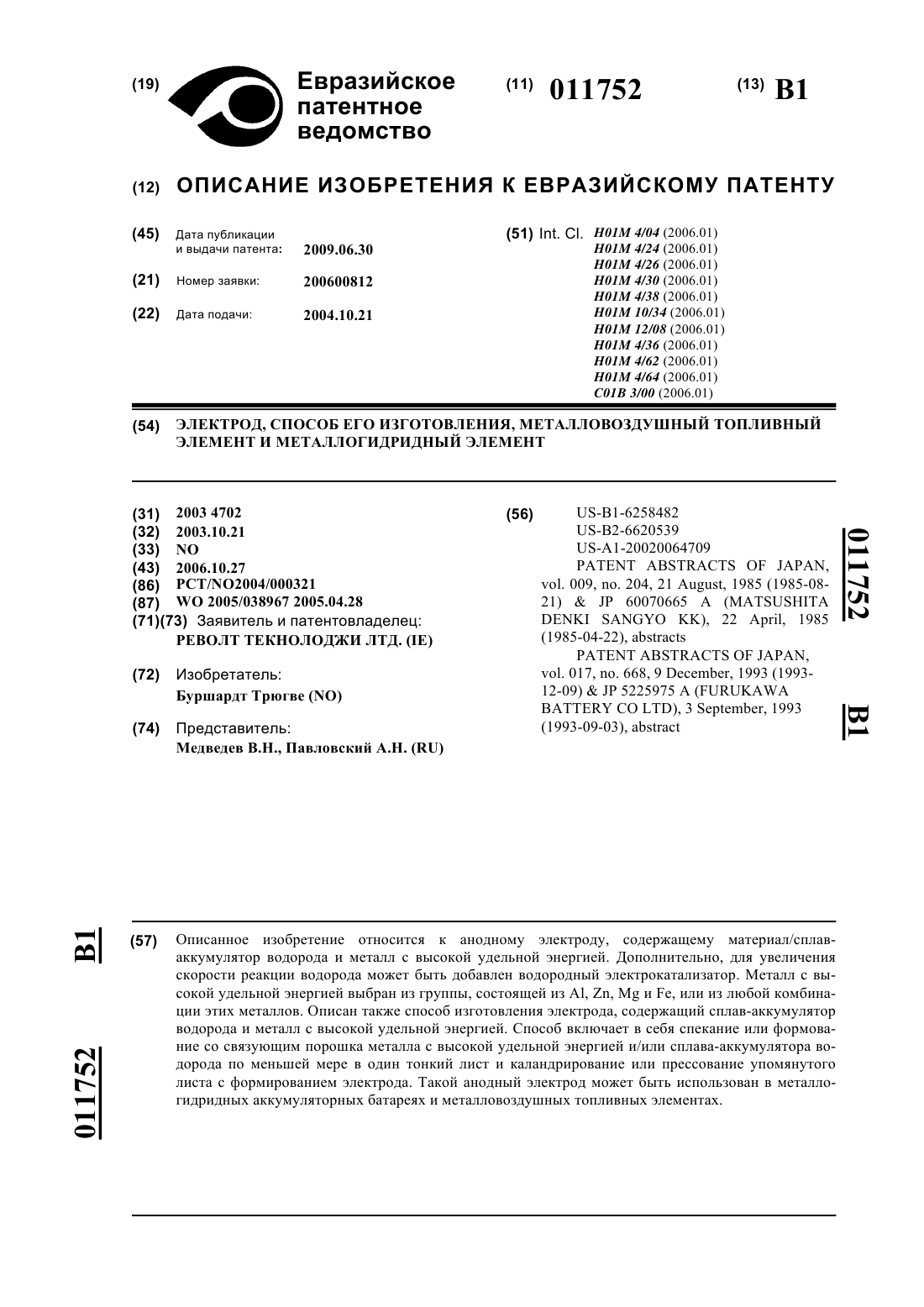 (19) Евразийское патентное ведомство

(11) 011752

(13) B1

(12) ОПИСАНИЕ ИЗОБРЕТЕНИЯ К ЕВРАЗИЙСКОМУ ПАТЕНТУ

(45) Дата публикации и выдачи патента: 2009.06.30

(21) Номер заявки: 200600812

(22) Дата подачи: 2004.10.21

(51) Int. Cl. H01M 4/04 (2006.01) H01M 4/24 (2006.01) H01M 4/26 (2006.01) H01M 4/30 (2006.01) H01M 4/38 (2006.01) H01M 10/34 (2006.01) H01M 12/08 (2006.01) H01M 4/36 (2006.01) H01M 4/62 (2006.01) H01M 4/64 (2006.01) C01B 3/00 (2006.01)

(54) ЭЛЕКТРОД, СПОСОБ ЕГО ИЗГОТОВЛЕНИЯ, МЕТАЛЛОВОЗДУШНЫЙ ТОПЛИВНЫЙ ЭЛЕМЕНТ И МЕТАЛЛОГИДРИДНЫЙ ЭЛЕМЕНТ

(31) 2003 4702
(32) 2003.10.21
(33) NO
(43) 2006.10.27
(86) PCT/NO2004/000321
(87) WO 2005/038967 2005.04.28
(71)(73) Заявитель и патентовладелец: РЕВОЛТ ТЕКНОЛОДЖИ ЛТД. (IE)

(72) Изобретатель: Буршардт Трюгве (NO)

(74) Представитель: Медведев В.Н., Павловский А.Н. (RU)

(56) US-B1-6258482
US-B2-6620539
US-A1-20020064709
PATENT ABSTRACTS OF JAPAN, vol. 009, no. 204, 21 August, 1985 (1985-08-21) & JP 60070665 A (MATSUSHITA DENKI SANGYO KK), 22 April, 1985 (1985-04-22), abstracts
PATENT ABSTRACTS OF JAPAN, vol. 017, no. 668, 9 December, 1993 (1993-12-09) & JP 5225975 A (FURUKAWA BATTERY CO LTD), 3 September, 1993 (1993-09-03), abstract

011752 B1

B1 011752

(57) Описанное изобретение относится к анодному электроду, содержащему материал/сплав-аккумулятор водорода и металл с высокой удельной энергией. Дополнительно, для увеличения скорости реакции водорода может быть добавлен водородный электрокатализатор. Металл с высокой удельной энергией выбран из группы, состоящей из Al, Zn, Mg и Fe, или из любой комбинации этих металлов. Описан также способ изготовления электрода, содержащий сплав-аккумулятор водорода и металл с высокой удельной энергией. Способ включает в себя спекание или формование со связующим порошка металла с высокой удельной энергией и/или сплава-аккумулятора водорода по меньшей мере в один тонкий лист и каландрирование или прессование упомянутого листа с формированием электрода. Такой анодный электрод может быть использован в металлогидридных аккумуляторных батареях и металловоздушных топливных элементах.